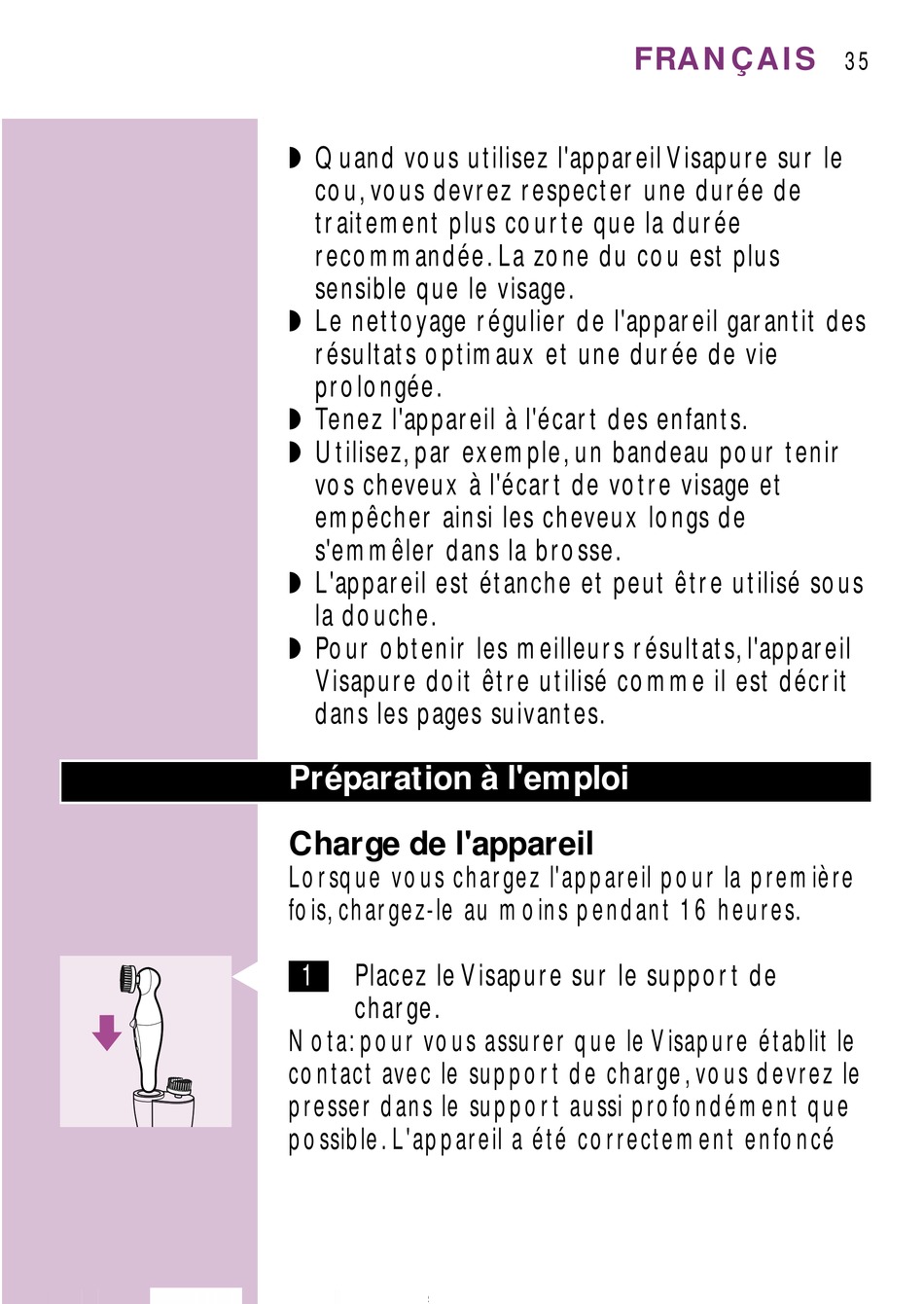 FRANÇAIS 35

◗ Quand vous utilisez l'appareil Visapure sur le cou, vous devrez respecter une durée de traitement plus courte que la durée recommandée. La zone du cou est plus sensible que le visage.
◗ Le nettoyage régulier de l'appareil garantit des résultats optimaux et une durée de vie prolongée.
◗ Tenez l'appareil à l'écart des enfants.
◗ Utilisez, par exemple, un bandeau pour tenir vos cheveux à l'écart de votre visage et empêcher ainsi les cheveux longs de s'emmêler dans la brosse.
◗ L'appareil est étanche et peut être utilisé sous la douche.
◗ Pour obtenir les meilleurs résultats, l'appareil Visapure doit être utilisé comme il est décrit dans les pages suivantes.

Préparation à l'emploi

Charge de l'appareil
Lorsque vous chargez l'appareil pour la première fois, chargez-le au moins pendant 16 heures.

1 Placez le Visapure sur le support de charge.
Nota: pour vous assurer que le Visapure établit le contact avec le support de charge, vous devrez le presser dans le support aussi profondément que possible. L'appareil a été correctement enfoncé